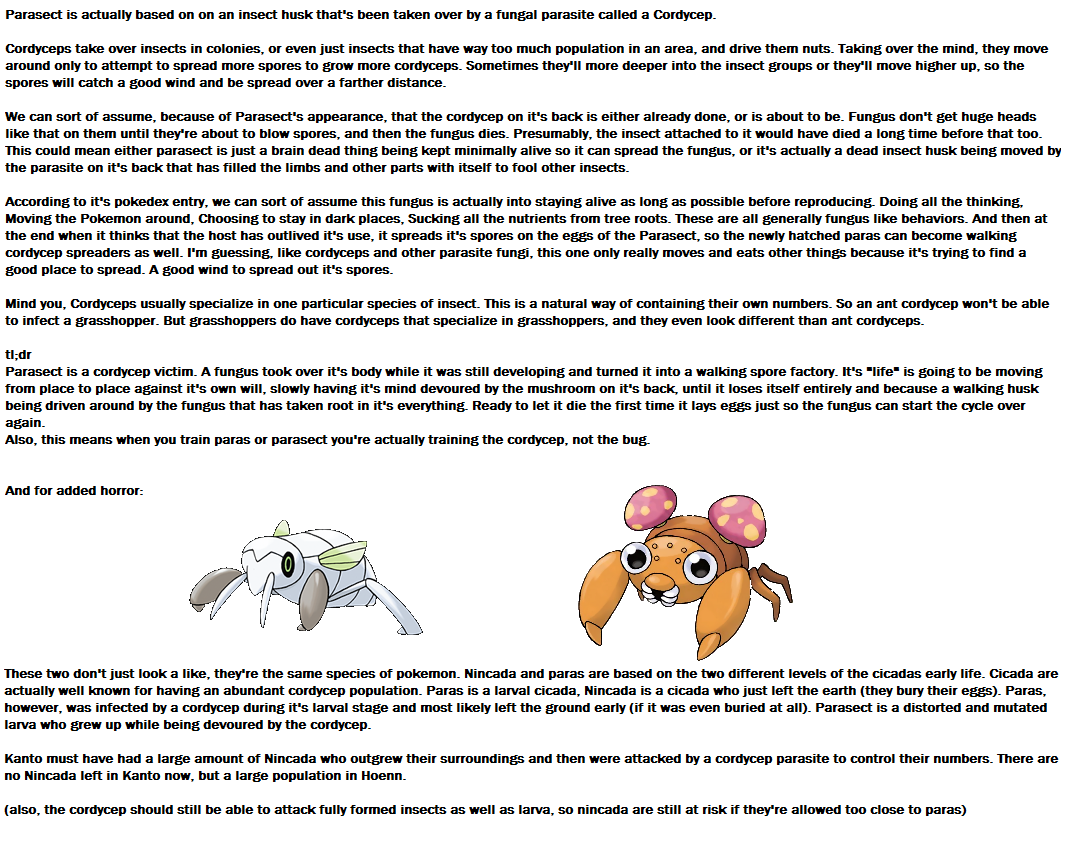 Parasect is actually based on on an insect husk that's been taken over by a fungal parasite called a Cordycep.

Cordyceps take over insects in colonies, or even just insects that have way too much population in an area, and drive them nuts. Taking over the mind, they move around only to attempt to spread more spores to grow more cordyceps. Sometimes they'll more deeper into the insect groups or they'll move higher up, so the spores will catch a good wind and be spread over a farther distance.

We can sort of assume, because of Parasect's appearance, that the cordycep on it's back is either already done, or is about to be. Fungus don't get huge heads like that on them until they're about to blow spores, and then the fungus dies. Presumably, the insect attached to it would have died a long time before that too. This could mean either parasect is just a brain dead thing being kept minimally alive so it can spread the fungus, or it's actually a dead insect husk being moved by the parasite on it's back that has filled the limbs and other parts with itself to fool other insects.

According to it's pokedex entry, we can sort of assume this fungus is actually into staying alive as long as possible before reproducing. Doing all the thinking, Moving the Pokemon around, Choosing to stay in dark places, Sucking all the nutrients from tree roots. These are all generally fungus like behaviors. And then at the end when it thinks that the host has outlived it's use, it spreads it's spores on the eggs of the Parasect, so the newly hatched paras can become walking cordycep spreaders as well. I'm guessing, like cordyceps and other parasite fungi, this one only really moves and eats other things because it's trying to find a good place to spread. A good wind to spread out it's spores.

Mind you, Cordyceps usually specialize in one particular species of insect. This is a natural way of containing their own numbers. So an ant cordycep won't be able to infect a grasshopper. But grasshoppers do have cordyceps that specialize in grasshoppers, and they even look different than ant cordyceps.

tl;dr
Parasect is a cordycep victim. A fungus took over it's body while it was still developing and turned it into a walking spore factory. It's "life" is going to be moving from place to place against it's own will, slowly having it's mind devoured by the mushroom on it's back, until it loses itself entirely and because a walking husk being driven around by the fungus that has taken root in it's everything. Ready to let it die the first time it lays eggs just so the fungus can start the cycle over again.
Also, this means when you train paras or parasect you're actually training the cordycep, not the bug.

And for added horror:

These two don't just look a like, they're the same species of pokemon. Nincada and paras are based on the two different levels of the cicadas early life. Cicada are actually well known for having an abundant cordycep population. Paras is a larval cicada, Nincada is a cicada who just left the earth (they bury their eggs). Paras, however, was infected by a cordycep during it's larval stage and most likely left the ground early (if it was even buried at all). Parasect is a distorted and mutated larva who grew up while being devoured by the cordycep.

Kanto must have had a large amount of Nincada who outgrew their surroundings and then were attacked by a cordycep parasite to control their numbers. There are no Nincada left in Kanto now, but a large population in Hoenn.

(also, the cordycep should still be able to attack fully formed insects as well as larva, so nincada are still at risk if they're allowed too close to paras)